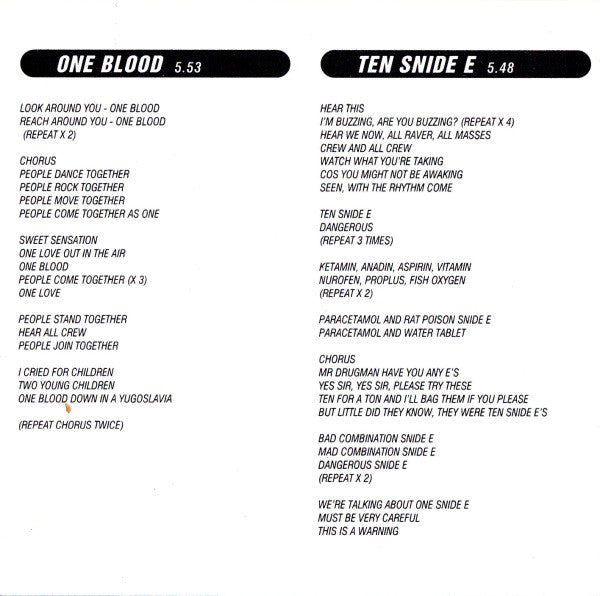 ONE BLOOD 5.53

LOOK AROUND YOU - ONE BLOOD
REACH AROUND YOU - ONE BLOOD
(REPEAT X 2)

CHORUS
PEOPLE DANCE TOGETHER
PEOPLE ROCK TOGETHER
PEOPLE MOVE TOGETHER
PEOPLE COME TOGETHER AS ONE

SWEET SENSATION
ONE LOVE OUT IN THE AIR
ONE BLOOD
PEOPLE COME TOGETHER (X 3)
ONE LOVE

PEOPLE STAND TOGETHER
HEAR ALL CREW
PEOPLE JOIN TOGETHER

I CRIED FOR CHILDREN
TWO YOUNG CHILDREN
ONE BLOOD DOWN IN A YUGOSLAVIA

(REPEAT CHORUS TWICE)

TEN SNIDE E 5.48

HEAR THIS
I'M BUZZING, ARE YOU BUZZING? (REPEAT X 4)
HEAR WE NOW, ALL RAVER, ALL MASSES
CREW AND ALL CREW
WATCH WHAT YOU'RE TAKING
COS YOU MIGHT NOT BE AWAKING
SEEN, WITH THE RHYTHM COME

TEN SNIDE E
DANGEROUS
(REPEAT 3 TIMES)

KETAMIN, ANADIN, ASPIRIN, VITAMIN
NUROFEN, PROPLUS, FISH OXYGEN
(REPEAT X 2)

PARACETAMOL AND RAT POISON SNIDE E
PARACETAMOL AND WATER TABLET

CHORUS
MR DRUGMAN HAVE YOU ANY E'S
YES SIR, YES SIR, PLEASE TRY THESE
TEN FOR A TON AND I'LL BAG THEM IF YOU PLEASE
BUT LITTLE DID THEY KNOW, THEY WERE TEN SNIDE E'S

BAD COMBINATION SNIDE E
MAD COMBINATION SNIDE E
DANGEROUS SNIDE E
(REPEAT X 2)

WE'RE TALKING ABOUT ONE SNIDE E
MUST BE VERY CAREFUL
THIS IS A WARNING